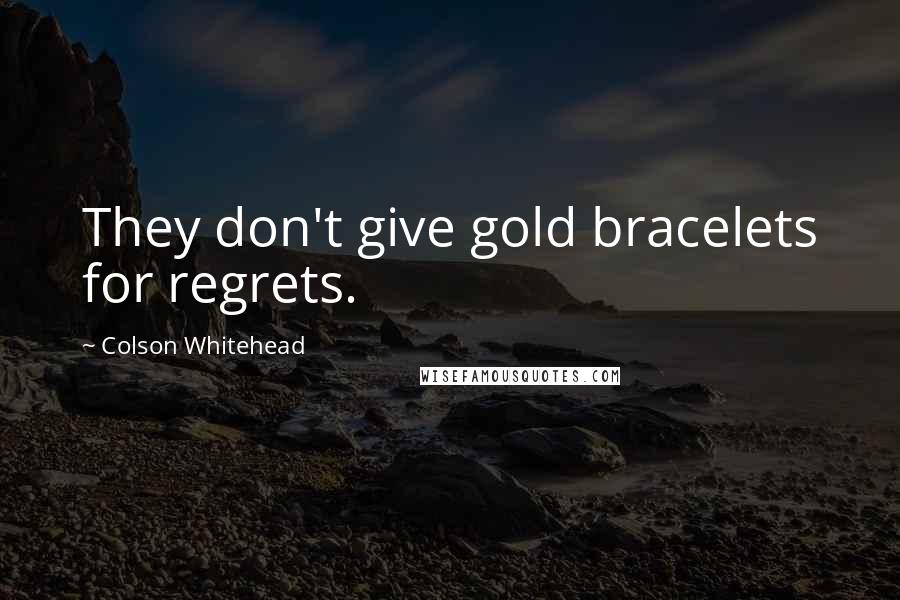 They don't give gold bracelets for regrets.

~ Colson Whitehead

WISEFAMOUSQUOTES.COM